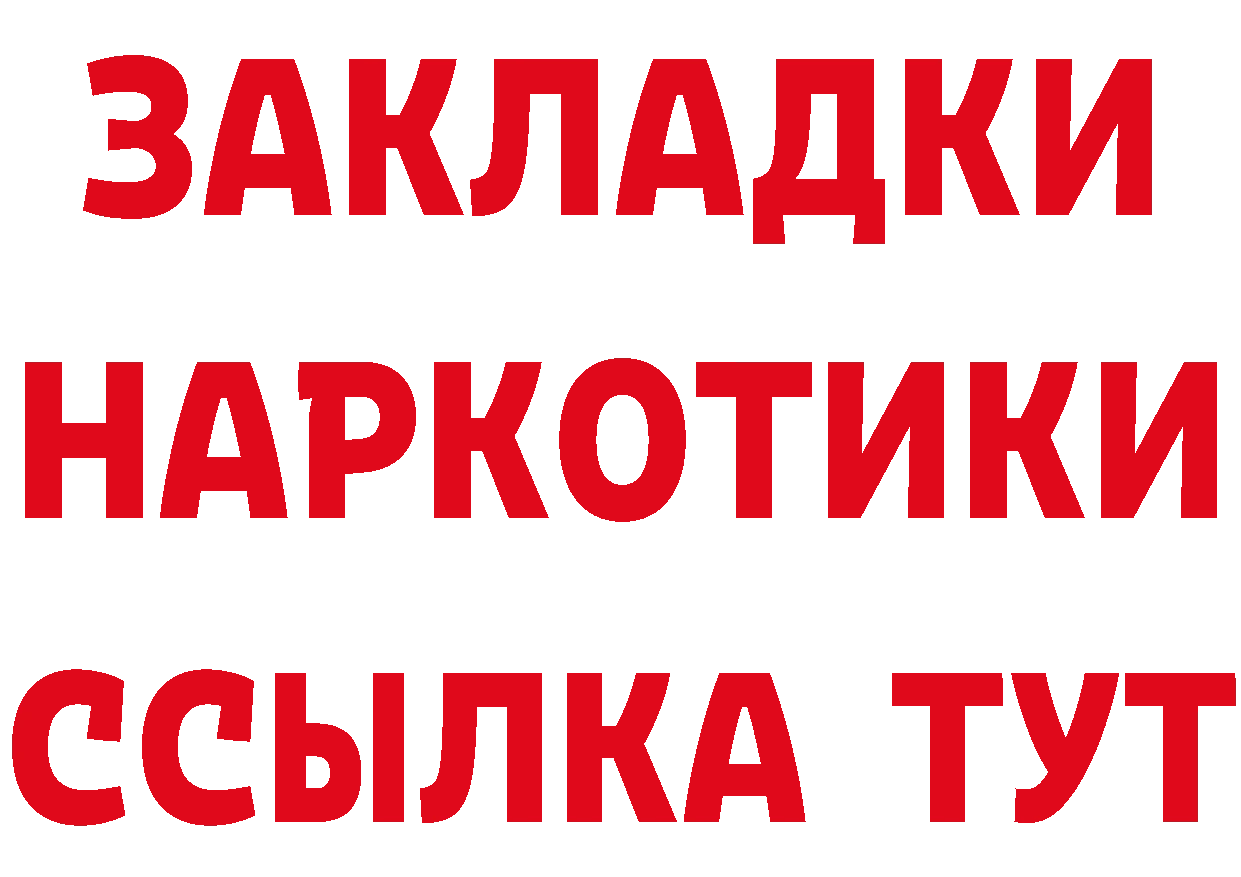 ЗАКЛАДКИ НАРКОТИКИ ССЫЛКА ТУТ